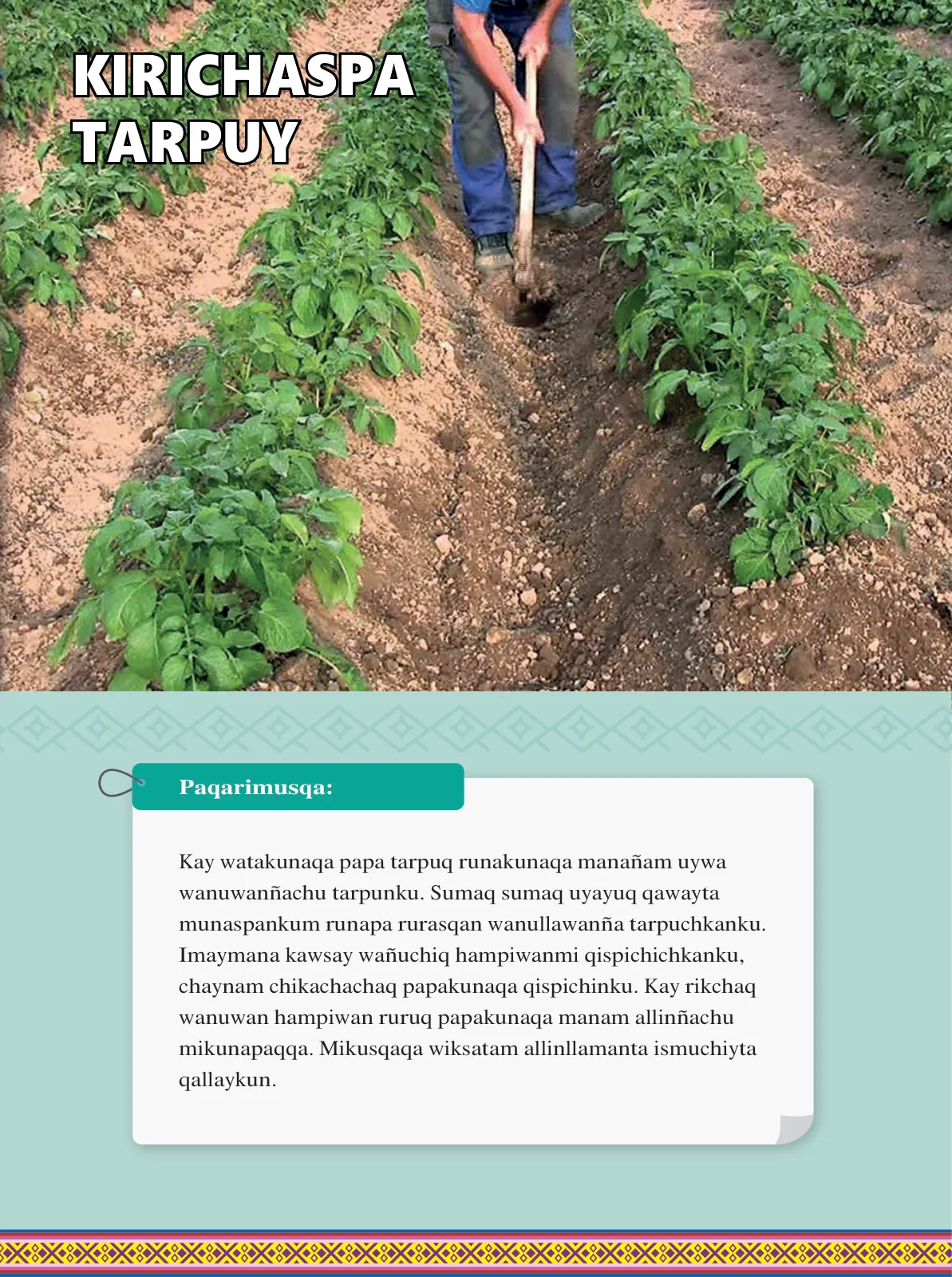 KIRICHASPA TARPUY

Paqarimusqa:

Kay watakunaqa papa tarpuq runakunaqa manañam uywa wanuwanñachu tarpunku. Sumaq sumaq uyayuq qawayta munaspankum runapa rurasqan wanullawanña tarpuchkanku. Imaymana kawsay wañuchiq hampiwanmi qispichichkanku, chaynam chikachachaq papakunaqa qispichinku. Kay rikchaq wanuwan hampiwan ruruq papakunaqa manam allinñachu mikunapaqqa. Mikusqaqa wiksatam allinllamanta ismuchiyta qallaykun.